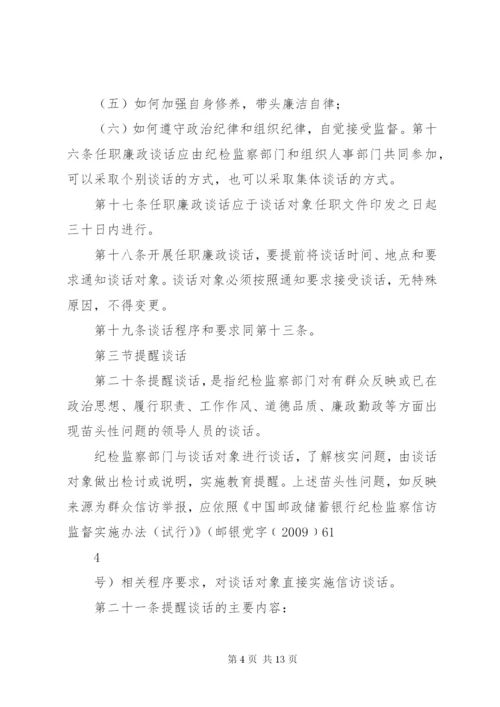 （五）如何加强自身修养，带头廉洁自律；

（六）如何遵守政治纪律和组织纪律，自觉接受监督。第十六条任职廉政谈话应由纪检监察部门和组织人事部门共同参加，可以采取个别谈话的方式，也可以采取集体谈话的方式。

第十七条任职廉政谈话应于谈话对象任职文件印发之日起三十日内进行。

第十八条开展任职廉政谈话，要提前将谈话时间、地点和要求通知谈话对象。谈话对象必须按照通知要求接受谈话，无特殊原因，不得变更。

第十九条谈话程序和要求同第十三条。

第三节提醒谈话

第二十条提醒谈话，是指纪检监察部门对有群众反映或已在政治思想、履行职责、工作作风、道德品质、廉政勤政等方面出现苗头性问题的领导人员的谈话。

纪检监察部门与谈话对象进行谈话，了解核实问题，由谈话对象做出检讨或说明，实施教育提醒。上述苗头性问题，如反映来源为群众信访举报，应依照《中国邮政储蓄银行纪检监察信访监督实施办法（试行）》（邮银党字（2009）61

4

号）相关程序要求，对谈话对象直接实施信访谈话。

第二十一条提醒谈话的主要内容：

第 4 页 共 13 页